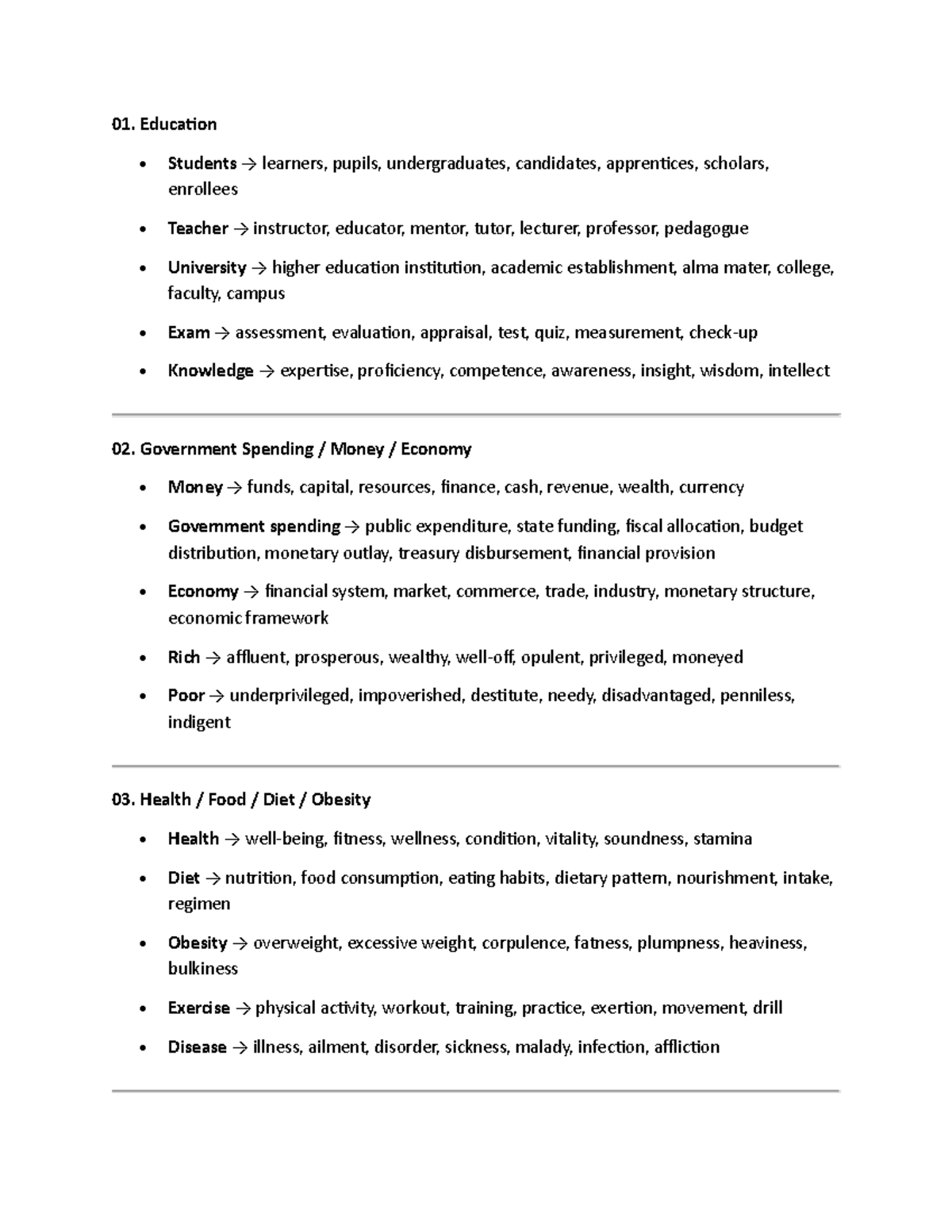 01. Education

• Students → learners, pupils, undergraduates, candidates, apprentices, scholars, enrollees

• Teacher → instructor, educator, mentor, tutor, lecturer, professor, pedagogue

• University → higher education institution, academic establishment, alma mater, college, faculty, campus

• Exam → assessment, evaluation, appraisal, test, quiz, measurement, check-up

• Knowledge → expertise, proficiency, competence, awareness, insight, wisdom, intellect

02. Government Spending / Money / Economy

• Money → funds, capital, resources, finance, cash, revenue, wealth, currency

• Government spending → public expenditure, state funding, fiscal allocation, budget distribution, monetary outlay, treasury disbursement, financial provision

• Economy → financial system, market, commerce, trade, industry, monetary structure, economic framework

• Rich → affluent, prosperous, wealthy, well-off, opulent, privileged, moneyed

• Poor → underprivileged, impoverished, destitute, needy, disadvantaged, penniless, indigent

03. Health / Food / Diet / Obesity

• Health → well-being, fitness, wellness, condition, vitality, soundness, stamina

• Diet → nutrition, food consumption, eating habits, dietary pattern, nourishment, intake, regimen

• Obesity → overweight, excessive weight, corpulence, fatness, plumpness, heaviness, bulkiness

• Exercise → physical activity, workout, training, practice, exertion, movement, drill

• Disease → illness, ailment, disorder, sickness, malady, infection, affliction